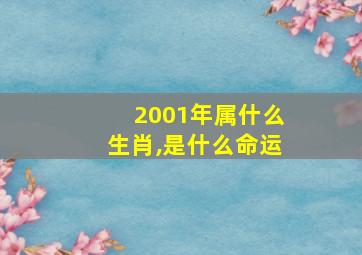 2001年属什么生肖,是什么命运